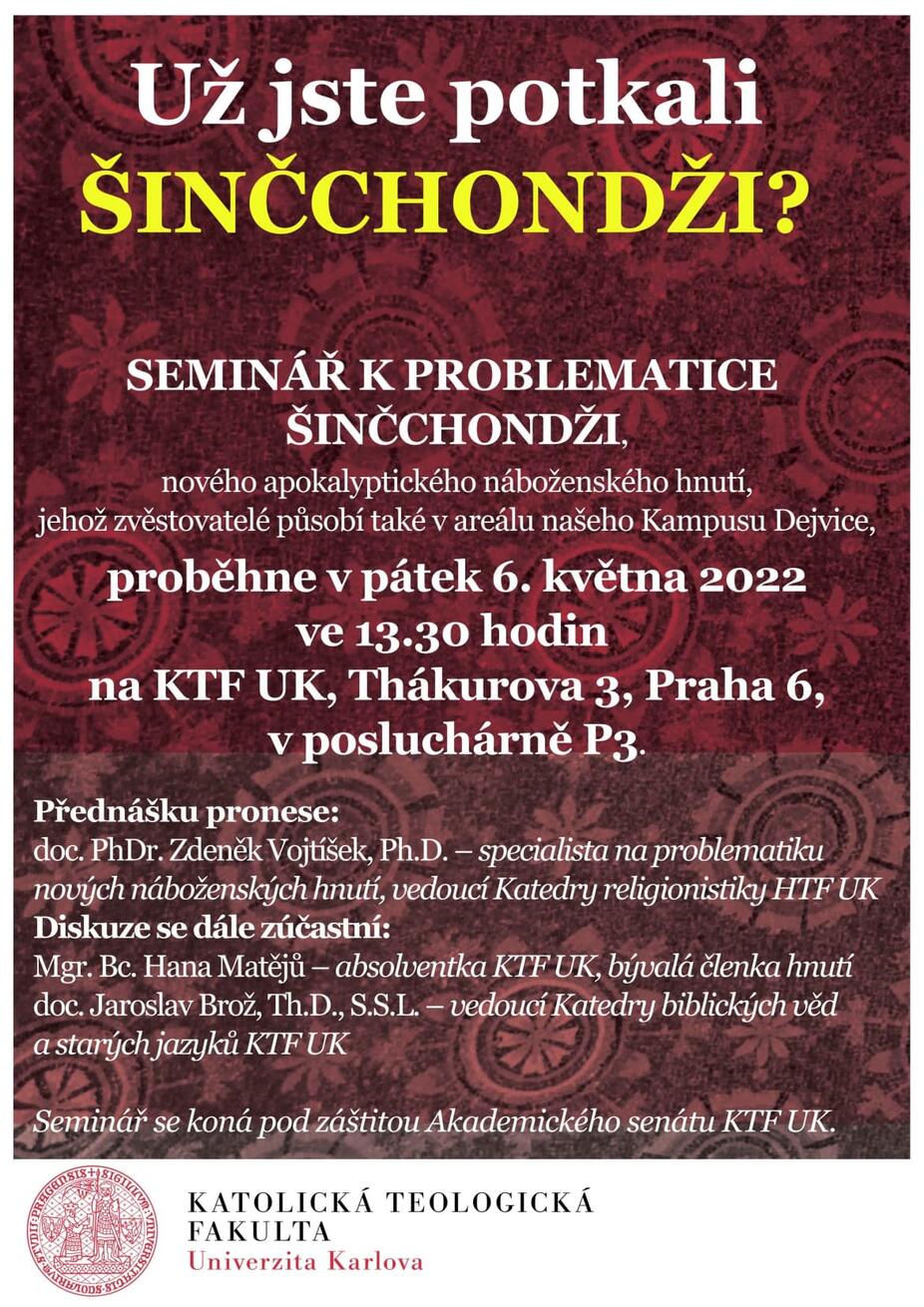 Už jste potkali
ŠINČCHONDŽI?

SEMINÁŘ K PROBLEMATICE
ŠINČCHONDŽI,
nového apokalyptického náboženského hnutí,
jehož zvěstovatelé působí také v areálu našeho Kampusu Dejvice,
proběhne v pátek 6. května 2022
ve 13.30 hodin
na KTF UK, Thákurova 3, Praha 6,
v posluchárně P3.

Přednášku pronese:
doc. PhDr. Zdeněk Vojtíšek, Ph.D. – specialista na problematiku nových náboženských hnutí, vedoucí Katedry religionistiky HTF UK
Diskuze se dále zúčastní:
Mgr. Bc. Hana Matějů – absolventka KTF UK, bývalá členka hnutí
doc. Jaroslav Brož, Th.D., S.S.L. – vedoucí Katedry biblických věd a starých jazyků KTF UK

Seminář se koná pod záštitou Akademického senátu KTF UK.

KATOLICKÁ TEOLOGICKÁ
FAKULTA
Univerzita Karlova